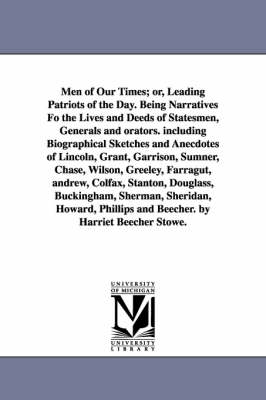 Men of Our Times; or, Leading Patriots of the Day. Being Narratives Fo the Lives and Deeds of Statesmen, Generals and orators. including Biographical Sketches and Anecdotes of Lincoln, Grant, Garrison, Sumner, Chase, Wilson, Greeley, Farragut, andrew, Colfax, Stanton, Douglass, Buckingham, Sherman, Sheridan, Howard, Phillips and Beecher. by Harriet Beecher Stowe.

UNIVERSITY OF MICHIGAN

UNIVERSITY LIBRARY